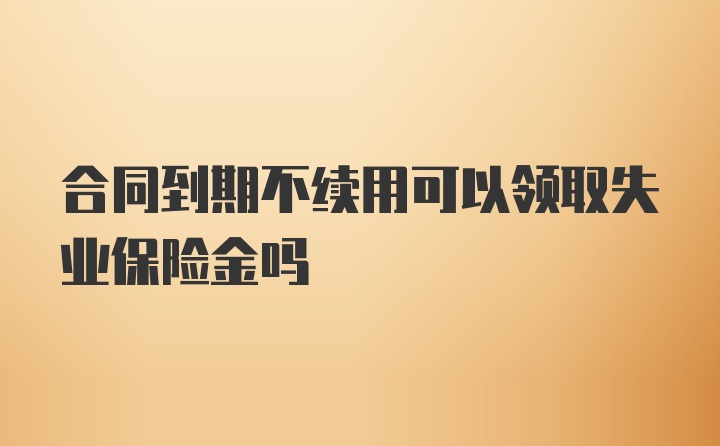 合同到期不续用可以领取失业保险金吗